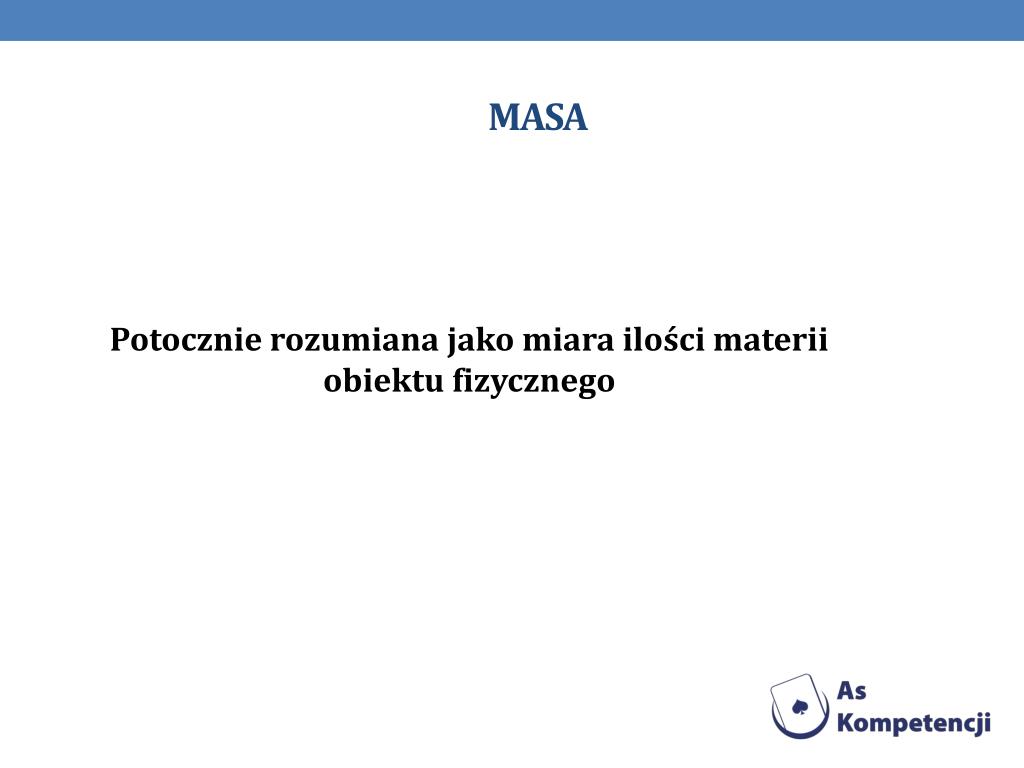 MASA

Potocznie rozumiana jako miara ilości materii obiektu fizycznego

As Kompetencji